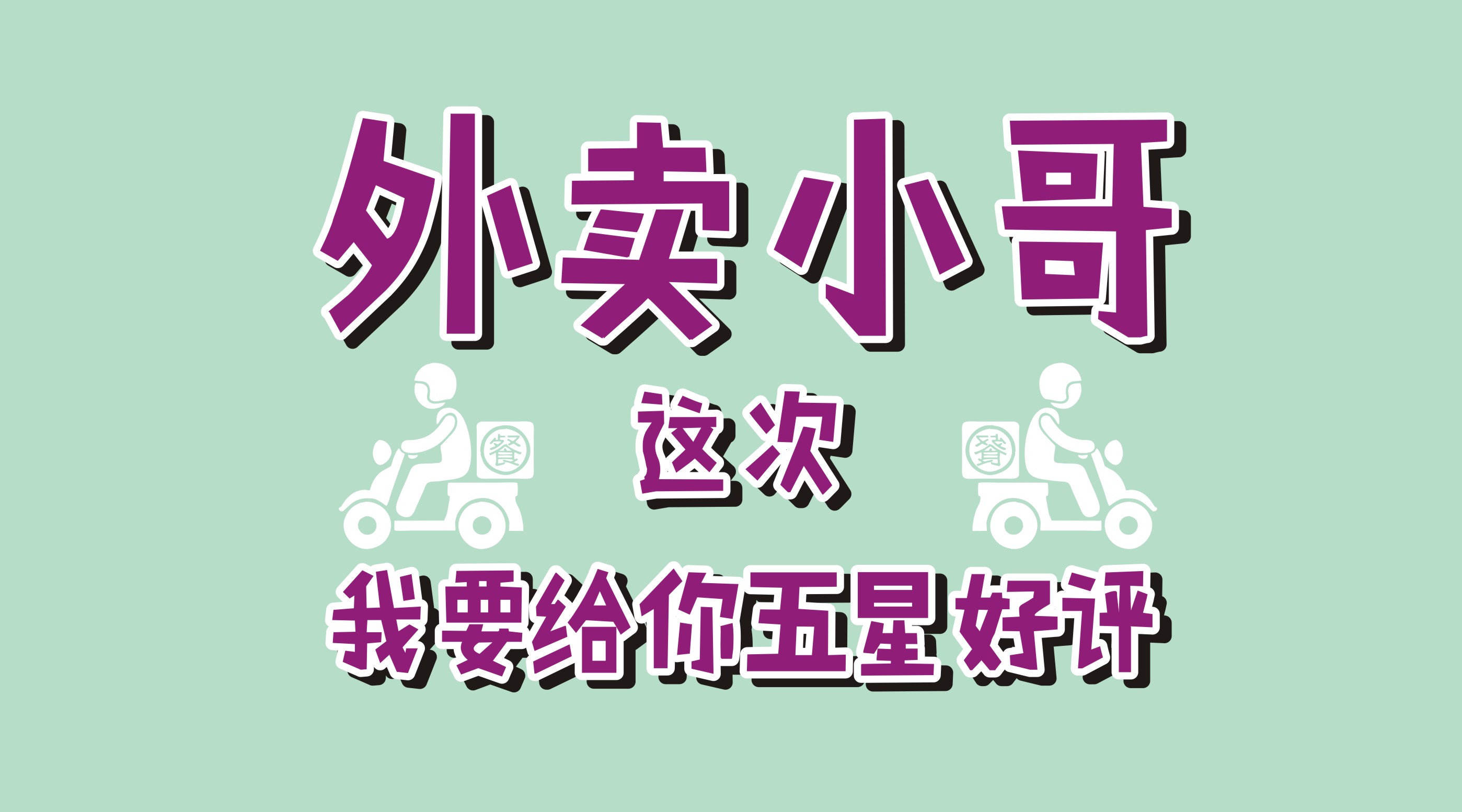 外卖小哥

餐 这次 餐

我要给你五星好评